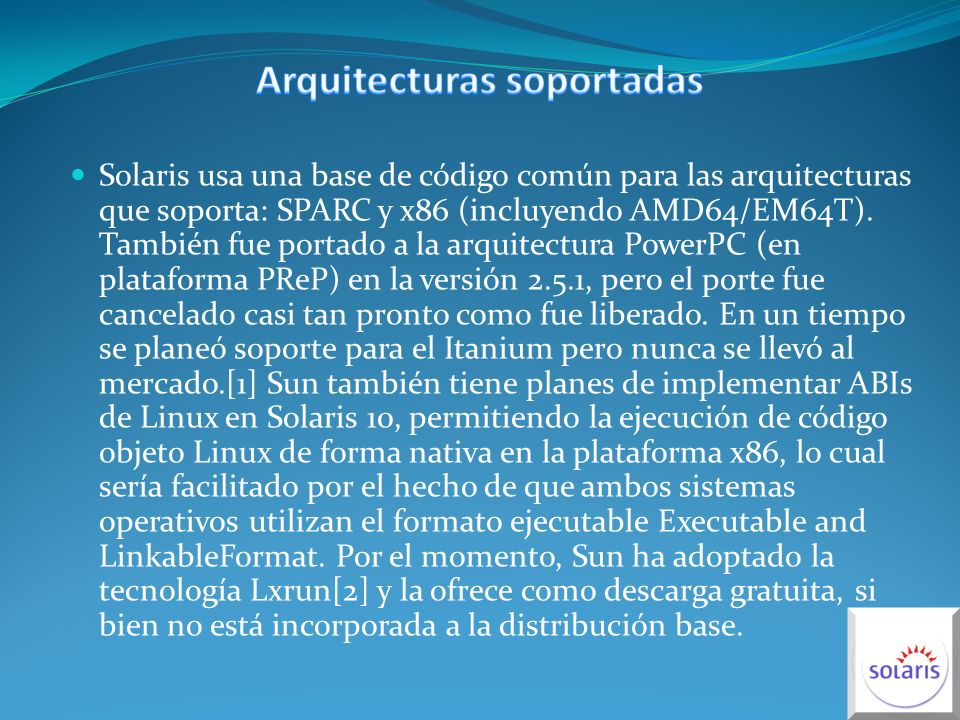 Arquitecturas soportadas

Solaris usa una base de código común para las arquitecturas que soporta: SPARC y x86 (incluyendo AMD64/EM64T). También fue portado a la arquitectura PowerPC (en plataforma PReP) en la versión 2.5.1, pero el porte fue cancelado casi tan pronto como fue liberado. En un tiempo se planeó soporte para el Itanium pero nunca se llevó al mercado.[1] Sun también tiene planes de implementar ABIs de Linux en Solaris 10, permitiendo la ejecución de código objeto Linux de forma nativa en la plataforma x86, lo cual sería facilitado por el hecho de que ambos sistemas operativos utilizan el formato ejecutable Executable and LinkableFormat. Por el momento, Sun ha adoptado la tecnología Lxrun[2] y la ofrece como descarga gratuita, si bien no está incorporada a la distribución base.

solaris